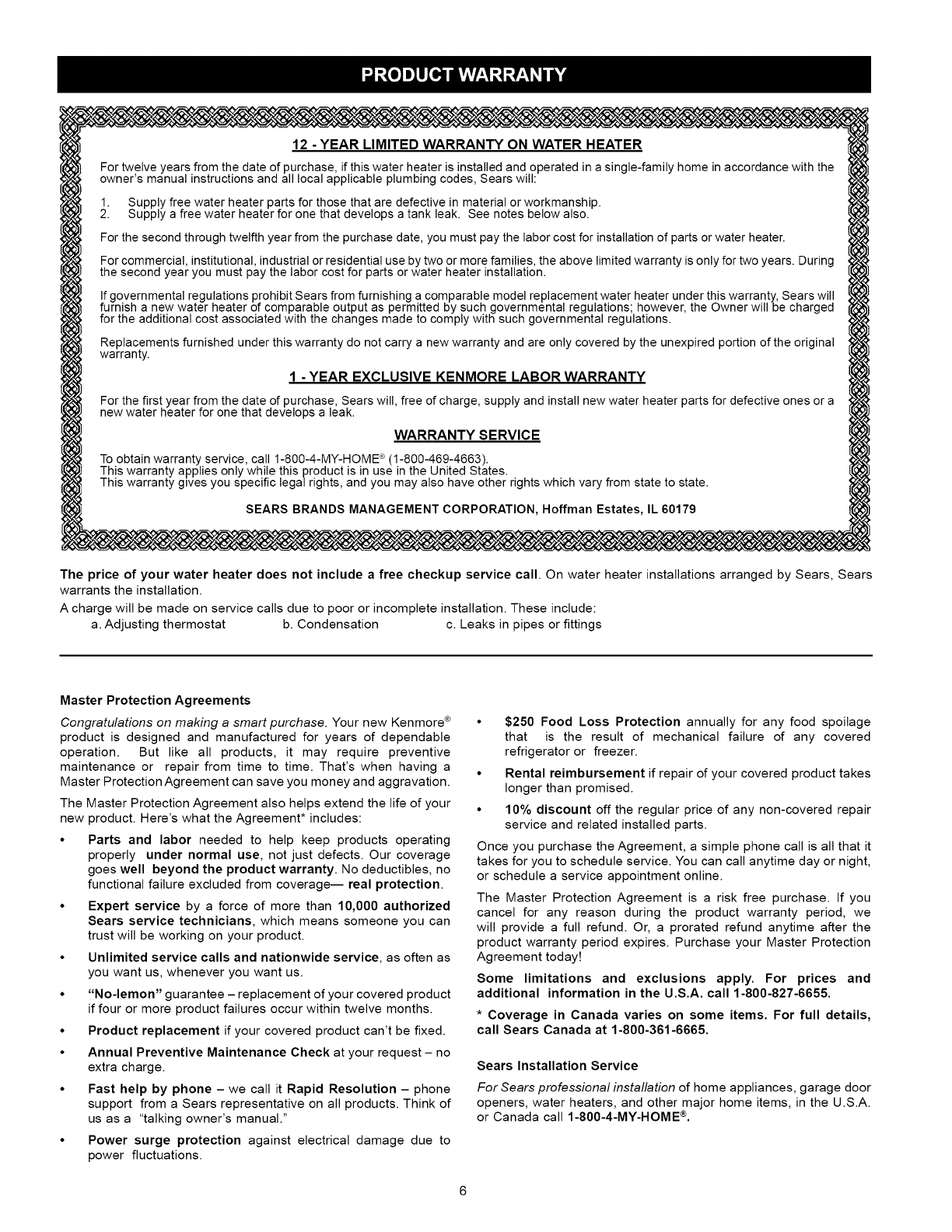 PRODUCT WARRANTY

12 - YEAR LIMITED WARRANTY ON WATER HEATER

For twelve years from the date of purchase, if this water heater is installed and operated in a single-family home in accordance with the owner's manual instructions and all local applicable plumbing codes, Sears will:

1. Supply free water heater parts for those that are defective in material or workmanship.
2. Supply a free water heater for one that develops a tank leak. See notes below also.

For the second through twelfth year from the purchase date, you must pay the labor cost for installation of parts or water heater.

For commercial, institutional, industrial or residential use by two or more families, the above limited warranty is only for two years. During the second year you must pay the labor cost for parts or water heater installation.

If governmental regulations prohibit Sears from furnishing a comparable model replacement water heater under this warranty, Sears will furnish a new water heater of comparable output as permitted by such governmental regulations; however, the Owner will be charged for the additional cost associated with the changes made to comply with such governmental regulations.

Replacements furnished under this warranty do not carry a new warranty and are only covered by the unexpired portion of the original warranty.

1 - YEAR EXCLUSIVE KENMORE LABOR WARRANTY

For the first year from the date of purchase, Sears will, free of charge, supply and install new water heater parts for defective ones or a new water heater for one that develops a leak.

WARRANTY SERVICE

To obtain warranty service, call 1-800-4-MY-HOME® (1-800-469-4663).
This warranty applies only while this product is in use in the United States.
This warranty gives you specific legal rights, and you may also have other rights which vary from state to state.

SEARS BRANDS MANAGEMENT CORPORATION, Hoffman Estates, IL 60179

The price of your water heater does not include a free checkup service call. On water heater installations arranged by Sears, Sears warrants the installation.
A charge will be made on service calls due to poor or incomplete installation. These include:
a. Adjusting thermostat b. Condensation c. Leaks in pipes or fittings

Master Protection Agreements

Congratulations on making a smart purchase. Your new Kenmore® product is designed and manufactured for years of dependable operation. But like all products, it may require preventive maintenance or repair from time to time. That's when having a Master Protection Agreement can save you money and aggravation.

The Master Protection Agreement also helps extend the life of your new product. Here's what the Agreement* includes:

• Parts and labor needed to help keep products operating properly under normal use, not just defects. Our coverage goes well beyond the product warranty. No deductibles, no functional failure excluded from coverage— real protection.
• Expert service by a force of more than 10,000 authorized Sears service technicians, which means someone you can trust will be working on your product.
• Unlimited service calls and nationwide service, as often as you want us, whenever you want us.
• "No-lemon" guarantee – replacement of your covered product if four or more product failures occur within twelve months.
• Product replacement if your covered product can't be fixed.
• Annual Preventive Maintenance Check at your request – no extra charge.
• Fast help by phone – we call it Rapid Resolution – phone support from a Sears representative on all products. Think of us as a "talking owner's manual."
• Power surge protection against electrical damage due to power fluctuations.
• $250 Food Loss Protection annually for any food spoilage that is the result of mechanical failure of any covered refrigerator or freezer.
• Rental reimbursement if repair of your covered product takes longer than promised.
• 10% discount off the regular price of any non-covered repair service and related installed parts.

Once you purchase the Agreement, a simple phone call is all that it takes for you to schedule service. You can call anytime day or night, or schedule a service appointment online.

The Master Protection Agreement is a risk free purchase. If you cancel for any reason during the product warranty period, we will provide a full refund. Or, a prorated refund anytime after the product warranty period expires. Purchase your Master Protection Agreement today!

Some limitations and exclusions apply. For prices and additional information in the U.S.A. call 1-800-827-6655.

* Coverage in Canada varies on some items. For full details, call Sears Canada at 1-800-361-6665.

Sears Installation Service

For Sears professional installation of home appliances, garage door openers, water heaters, and other major home items, in the U.S.A. or Canada call 1-800-4-MY-HOME®.

6